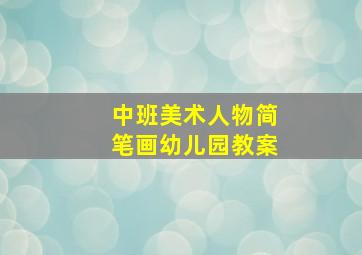 中班美术人物简笔画幼儿园教案